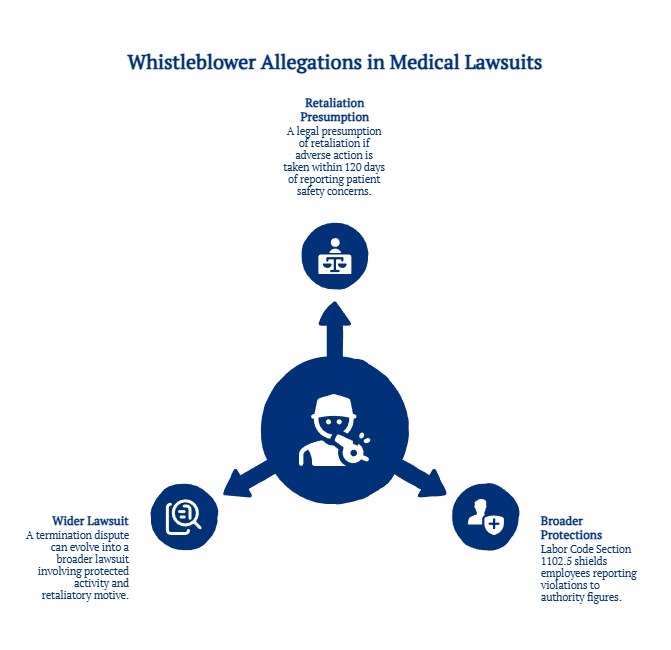 Whistleblower Allegations in Medical Lawsuits

Retaliation Presumption
A legal presumption of retaliation if adverse action is taken within 120 days of reporting patient safety concerns.

Wider Lawsuit
A termination dispute can evolve into a broader lawsuit involving protected activity and retaliatory motive.

Broader Protections
Labor Code Section 1102.5 shields employees reporting violations to authority figures.